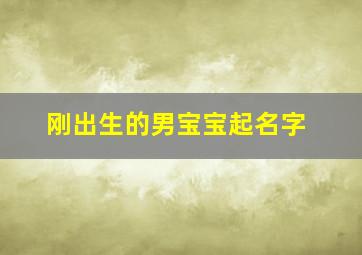 刚出生的男宝宝起名字